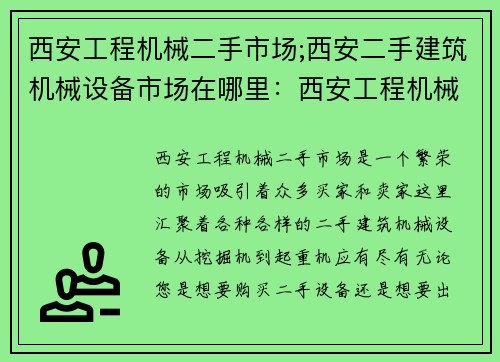 西安工程机械二手市场;西安二手建筑机械设备市场在哪里：西安工程机械

西安工程机械二手市场是一个繁荣的市场吸引着众多买家和卖家这里汇聚着各种各样的二手建筑机械设备从挖掘机到起重机应有尽有无论您是想要购买二手设备还是想要出